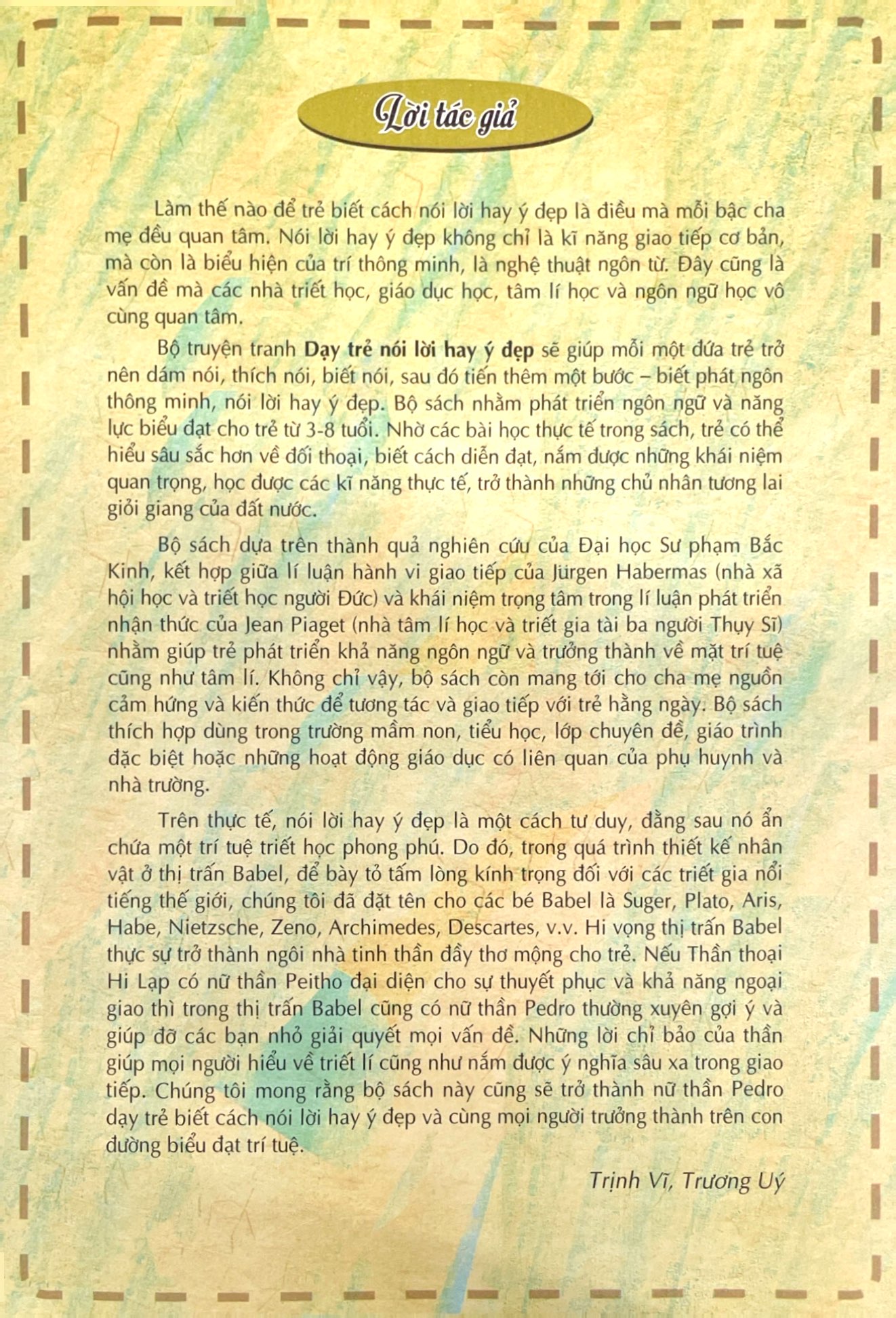 Lời tác giả

Làm thế nào để trẻ biết cách nói lời hay ý đẹp là điều mà mỗi bậc cha mẹ đều quan tâm. Nói lời hay ý đẹp không chỉ là kĩ năng giao tiếp cơ bản, mà còn là biểu hiện của trí thông minh, là nghệ thuật ngôn từ. Đây cũng là vấn đề mà các nhà triết học, giáo dục học, tâm lí học và ngôn ngữ học vô cùng quan tâm.

Bộ truyện tranh Dạy trẻ nói lời hay ý đẹp sẽ giúp mỗi một đứa trẻ trở nên dám nói, thích nói, biết nói, sau đó tiến thêm một bước – biết phát ngôn thông minh, nói lời hay ý đẹp. Bộ sách nhằm phát triển ngôn ngữ và năng lực biểu đạt cho trẻ từ 3-8 tuổi. Nhờ các bài học thực tế trong sách, trẻ có thể hiểu sâu sắc hơn về đối thoại, biết cách diễn đạt, nắm được những khái niệm quan trọng, học được các kĩ năng thực tế, trở thành những chủ nhân tương lai giỏi giang của đất nước.

Bộ sách dựa trên thành quả nghiên cứu của Đại học Sư phạm Bắc Kinh, kết hợp giữa lí luận hành vi giao tiếp của Jürgen Habermas (nhà xã hội học và triết học người Đức) và khái niệm trọng tâm trong lí luận phát triển nhận thức của Jean Piaget (nhà tâm lí học và triết gia tài ba người Thụy Sĩ) nhằm giúp trẻ phát triển khả năng ngôn ngữ và trưởng thành về mặt trí tuệ cũng như tâm lí. Không chỉ vậy, bộ sách còn mang tới cho cha mẹ nguồn cảm hứng và kiến thức để tương tác và giao tiếp với trẻ hằng ngày. Bộ sách thích hợp dùng trong trường mầm non, tiểu học, lớp chuyên đề, giáo trình đặc biệt hoặc những hoạt động giáo dục có liên quan của phụ huynh và nhà trường.

Trên thực tế, nói lời hay ý đẹp là một cách tư duy, đằng sau nó ẩn chứa một trí tuệ triết học phong phú. Do đó, trong quá trình thiết kế nhân vật ở thị trấn Babel, để bày tỏ tấm lòng kính trọng đối với các triết gia nổi tiếng thế giới, chúng tôi đã đặt tên cho các bé Babel là Suger, Plato, Aris, Habe, Nietzsche, Zeno, Archimedes, Descartes, v.v. Hi vọng thị trấn Babel thực sự trở thành ngôi nhà tinh thần đầy thơ mộng cho trẻ. Nếu Thần thoại Hi Lạp có nữ thần Peitho đại diện cho sự thuyết phục và khả năng ngoại giao thì trong thị trấn Babel cũng có nữ thần Pedro thường xuyên gợi ý và giúp đỡ các bạn nhỏ giải quyết mọi vấn đề. Những lời chỉ bảo của thần giúp mọi người hiểu về triết lí cũng như nắm được ý nghĩa sâu xa trong giao tiếp. Chúng tôi mong rằng bộ sách này cũng sẽ trở thành nữ thần Pedro dạy trẻ biết cách nói lời hay ý đẹp và cùng mọi người trưởng thành trên con đường biểu đạt trí tuệ.

Trịnh Vĩ, Trương Uý